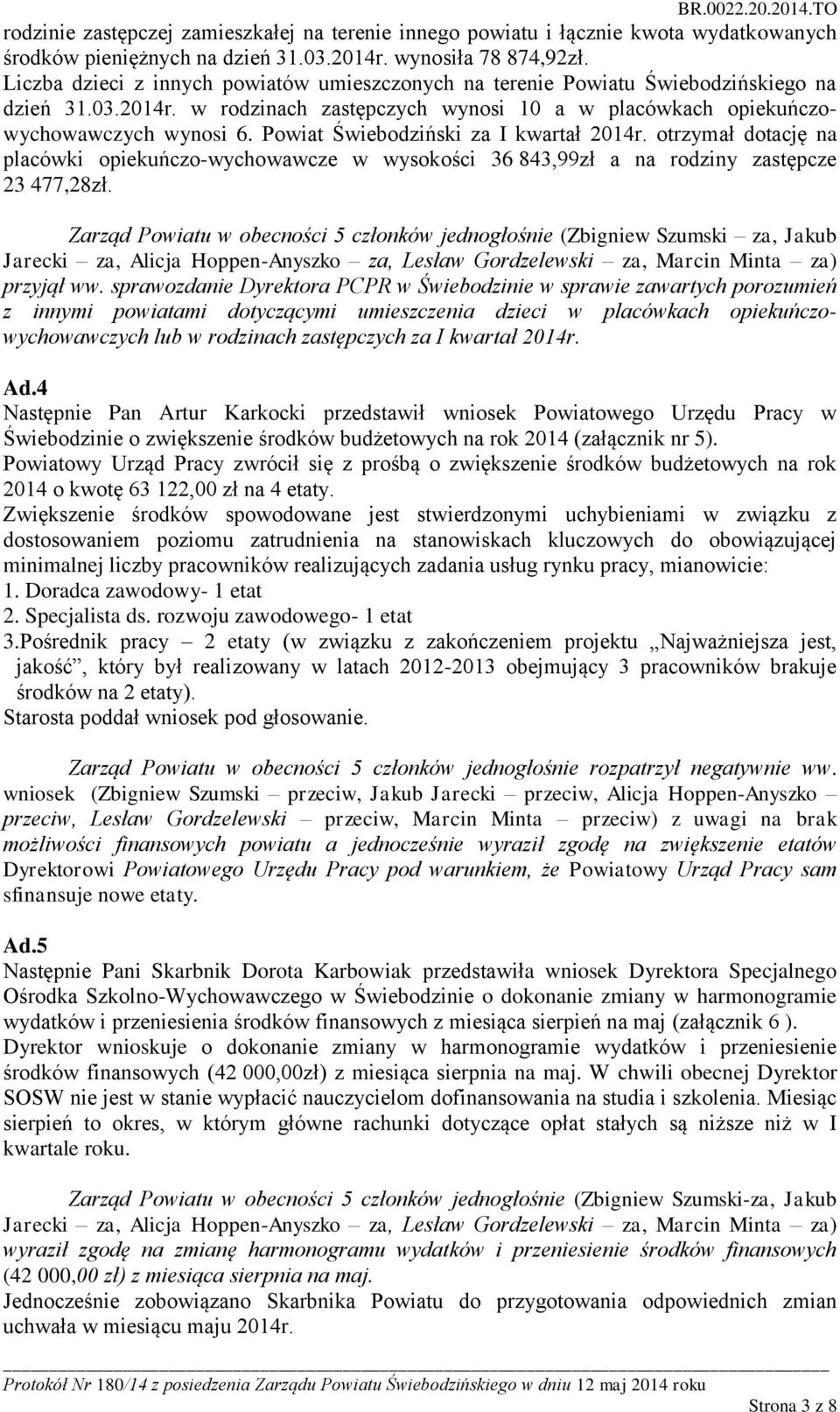 BR.0022.20.2014.TO

rodzinie zastępczej zamieszkałej na terenie innego powiatu i łącznie kwota wydatkowanych środków pieniężnych na dzień 31.03.2014r. wynosiła 78 874,92zł.
Liczba dzieci z innych powiatów umieszczonych na terenie Powiatu Świebodzińskiego na dzień 31.03.2014r. w rodzinach zastępczych wynosi 10 a w placówkach opiekuńczo-wychowawczych wynosi 6. Powiat Świebodziński za I kwartał 2014r. otrzymał dotację na placówki opiekuńczo-wychowawcze w wysokości 36 843,99zł a na rodziny zastępcze 23 477,28zł.

Zarząd Powiatu w obecności 5 członków jednogłośnie (Zbigniew Szumski – za, Jakub Jarecki – za, Alicja Hoppen-Anyszko – za, Lesław Gordzelewski – za, Marcin Minta – za) przyjął ww. sprawozdanie Dyrektora PCPR w Świebodzinie w sprawie zawartych porozumień z innymi powiatami dotyczącymi umieszczenia dzieci w placówkach opiekuńczo-wychowawczych lub w rodzinach zastępczych za I kwartał 2014r.

Ad.4
Następnie Pan Artur Karkocki przedstawił wniosek Powiatowego Urzędu Pracy w Świebodzinie o zwiększenie środków budżetowych na rok 2014 (załącznik nr 5).
Powiatowy Urząd Pracy zwrócił się z prośbą o zwiększenie środków budżetowych na rok 2014 o kwotę 63 122,00 zł na 4 etaty.
Zwiększenie środków spowodowane jest stwierdzonymi uchybieniami w związku z dostosowaniem poziomu zatrudnienia na stanowiskach kluczowych do obowiązującej minimalnej liczby pracowników realizujących zadania usług rynku pracy, mianowicie:
1. Doradca zawodowy- 1 etat
2. Specjalista ds. rozwoju zawodowego- 1 etat
3.Pośrednik pracy – 2 etaty (w związku z zakończeniem projektu „Najważniejsza jest, jakość”, który był realizowany w latach 2012-2013 obejmujący 3 pracowników brakuje środków na 2 etaty).
Starosta poddał wniosek pod głosowanie.

Zarząd Powiatu w obecności 5 członków jednogłośnie rozpatrzył negatywnie ww. wniosek (Zbigniew Szumski – przeciw, Jakub Jarecki – przeciw, Alicja Hoppen-Anyszko – przeciw, Lesław Gordzelewski – przeciw, Marcin Minta – przeciw) z uwagi na brak możliwości finansowych powiatu a jednocześnie wyraził zgodę na zwiększenie etatów Dyrektorowi Powiatowego Urzędu Pracy pod warunkiem, że Powiatowy Urząd Pracy sam sfinansuje nowe etaty.

Ad.5
Następnie Pani Skarbnik Dorota Karbowiak przedstawiła wniosek Dyrektora Specjalnego Ośrodka Szkolno-Wychowawczego w Świebodzinie o dokonanie zmiany w harmonogramie wydatków i przeniesienia środków finansowych z miesiąca sierpień na maj (załącznik 6 ).
Dyrektor wnioskuje o dokonanie zmiany w harmonogramie wydatków i przeniesienie środków finansowych (42 000,00zł) z miesiąca sierpnia na maj. W chwili obecnej Dyrektor SOSW nie jest w stanie wypłacić nauczycielom dofinansowania na studia i szkolenia. Miesiąc sierpień to okres, w którym główne rachunki dotyczące opłat stałych są niższe niż w I kwartale roku.

Zarząd Powiatu w obecności 5 członków jednogłośnie (Zbigniew Szumski-za, Jakub Jarecki – za, Alicja Hoppen-Anyszko – za, Lesław Gordzelewski – za, Marcin Minta – za) wyraził zgodę na zmianę harmonogramu wydatków i przeniesienie środków finansowych (42 000,00 zł) z miesiąca sierpnia na maj.
Jednocześnie zobowiązano Skarbnika Powiatu do przygotowania odpowiednich zmian uchwała w miesiącu maju 2014r.

Protokół Nr 180/14 z posiedzenia Zarządu Powiatu Świebodzińskiego w dniu 12 maj 2014 roku
Strona 3 z 8